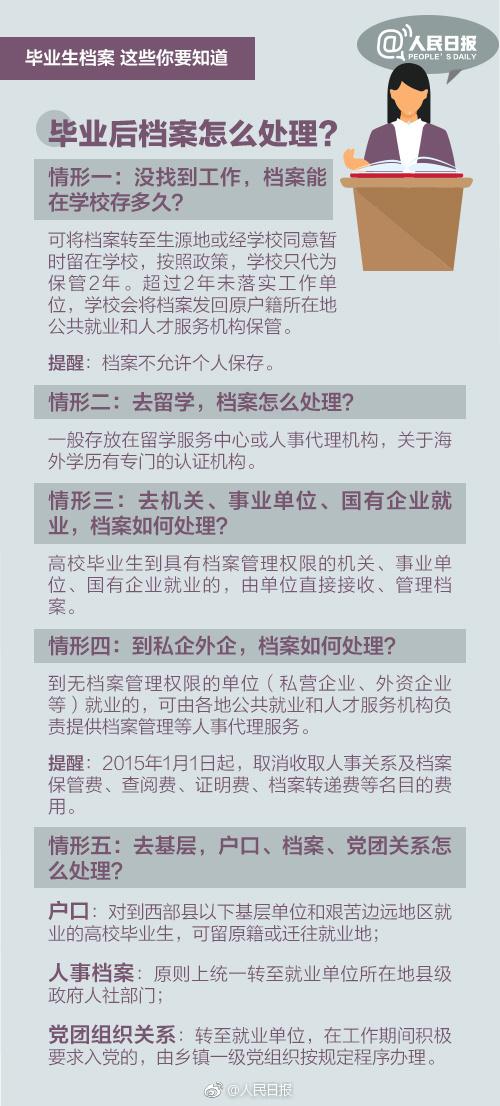 毕业生档案 这些你要知道

@人民日报
PEOPLE'S DAILY

毕业后档案怎么处理？

情形一：没找到工作，档案能在学校存多久？

可将档案转至生源地或经学校同意暂时留在学校，按照政策，学校只代为保管2年。超过2年未落实工作单位，学校会将档案发回原户籍所在地公共就业和人才服务机构保管。

提醒：档案不允许个人保存。

情形二：去留学，档案怎么处理？

一般存放在留学服务中心或人事代理机构，关于海外学历有专门的认证机构。

情形三：去机关、事业单位、国有企业就业，档案如何处理？

高校毕业生到具有档案管理权限的机关、事业单位、国有企业就业的，由单位直接接收、管理档案。

情形四：到私企外企，档案如何处理？

到无档案管理权限的单位（私营企业、外资企业等）就业的，可由各地公共就业和人才服务机构负责提供档案管理等人事代理服务。

提醒：2015年1月1日起，取消收取人事关系及档案保管费、查阅费、证明费、档案转递费等名目的费用。

情形五：去基层，户口、档案、党团关系怎么处理？

户口：对到西部县以下基层单位和艰苦边远地区就业的高校毕业生，可留原籍或迁往就业地；

人事档案：原则上统一转至就业单位所在地县级政府人社部门；

党团组织关系：转至就业单位，在工作期间积极要求入党的，由乡镇一级党组织按规定程序办理。

@人民日报